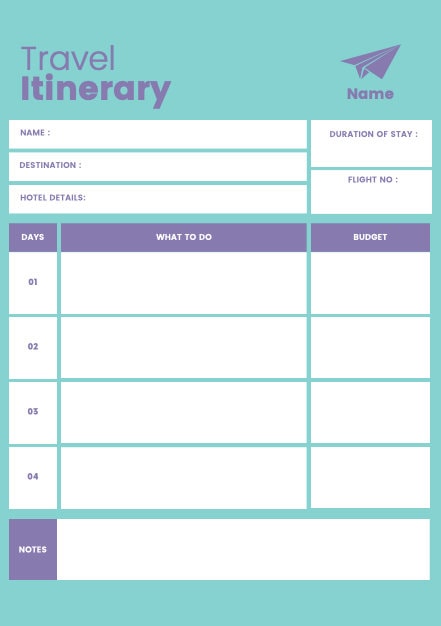 Travel
Itinerary

Name

NAME :

DESTINATION :

HOTEL DETAILS:

DURATION OF STAY :

FLIGHT NO :

| DAYS | WHAT TO DO | BUDGET |
|---|---|---|
| 01 | | |
| 02 | | |
| 03 | | |
| 04 | | |

NOTES